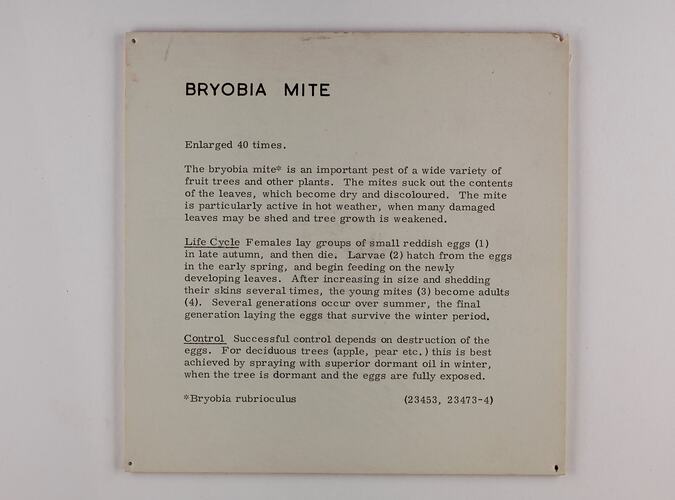 BRYOBIA MITE

Enlarged 40 times.

The bryobia mite* is an important pest of a wide variety of fruit trees and other plants. The mites suck out the contents of the leaves, which become dry and discoloured. The mite is particularly active in hot weather, when many damaged leaves may be shed and tree growth is weakened.

Life Cycle Females lay groups of small reddish eggs (1) in late autumn, and then die. Larvae (2) hatch from the eggs in the early spring, and begin feeding on the newly developing leaves. After increasing in size and shedding their skins several times, the young mites (3) become adults (4). Several generations occur over summer, the final generation laying the eggs that survive the winter period.

Control Successful control depends on destruction of the eggs. For deciduous trees (apple, pear etc.) this is best achieved by spraying with superior dormant oil in winter, when the tree is dormant and the eggs are fully exposed.

*Bryobia rubrioculus (23453, 23473-4)